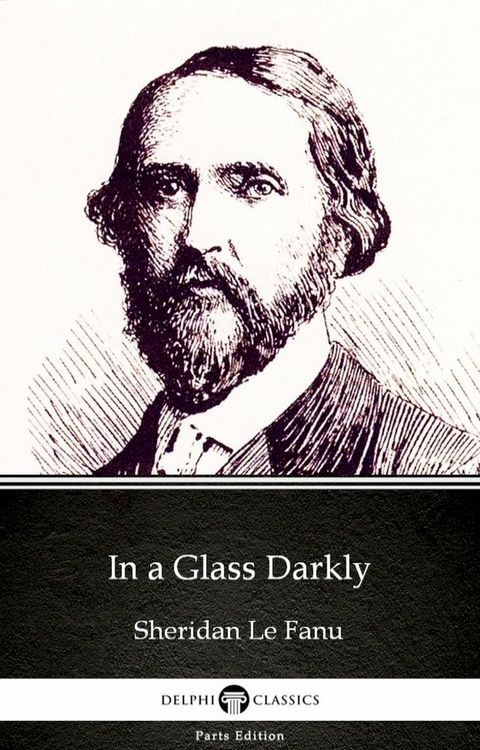 In a Glass Darkly

Sheridan Le Fanu

DELPHI CLASSICS

Parts Edition